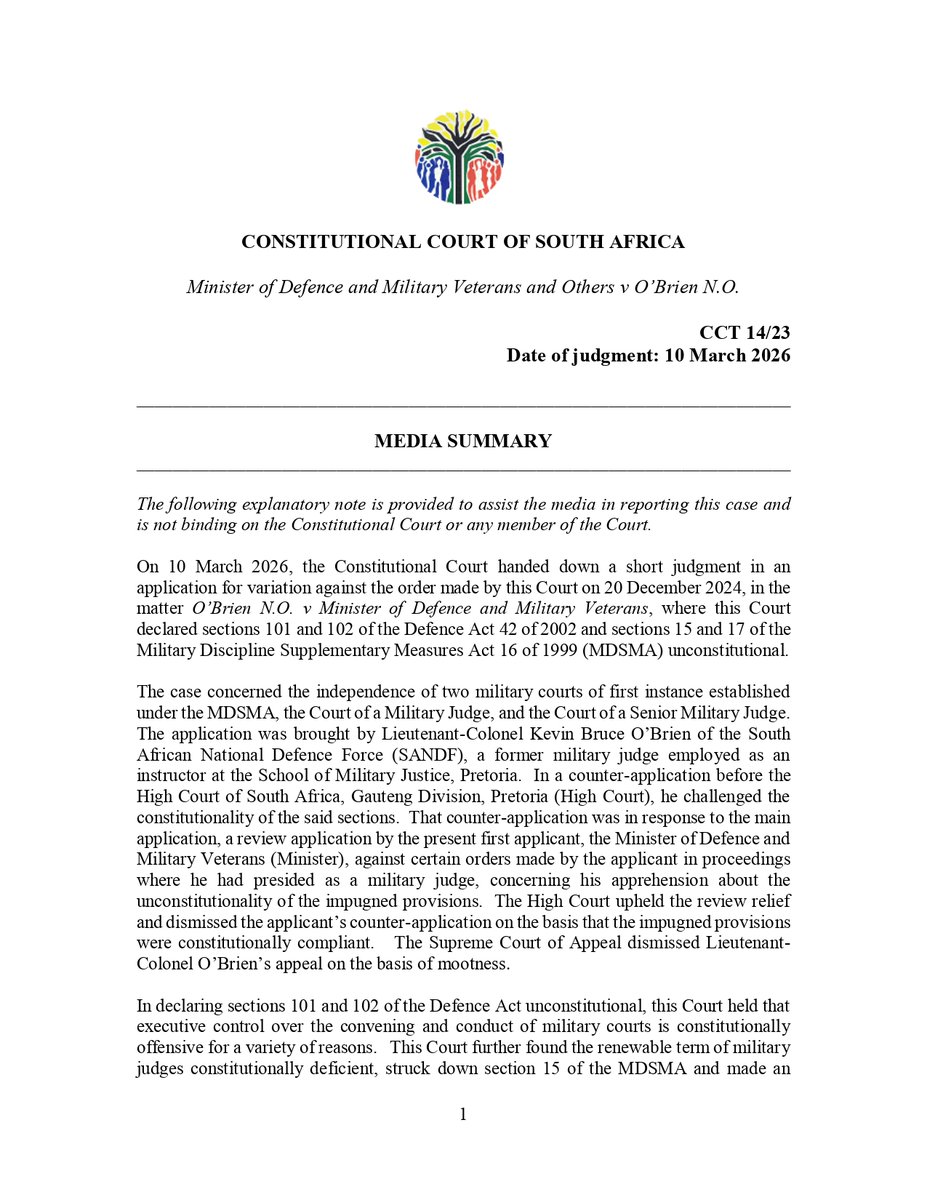 CONSTITUTIONAL COURT OF SOUTH AFRICA

Minister of Defence and Military Veterans and Others v O'Brien N.O.

CCT 14/23
Date of judgment: 10 March 2026

MEDIA SUMMARY

The following explanatory note is provided to assist the media in reporting this case and is not binding on the Constitutional Court or any member of the Court.

On 10 March 2026, the Constitutional Court handed down a short judgment in an application for variation against the order made by this Court on 20 December 2024, in the matter O'Brien N.O. v Minister of Defence and Military Veterans, where this Court declared sections 101 and 102 of the Defence Act 42 of 2002 and sections 15 and 17 of the Military Discipline Supplementary Measures Act 16 of 1999 (MDSMA) unconstitutional.

The case concerned the independence of two military courts of first instance established under the MDSMA, the Court of a Military Judge, and the Court of a Senior Military Judge. The application was brought by Lieutenant-Colonel Kevin Bruce O'Brien of the South African National Defence Force (SANDF), a former military judge employed as an instructor at the School of Military Justice, Pretoria. In a counter-application before the High Court of South Africa, Gauteng Division, Pretoria (High Court), he challenged the constitutionality of the said sections. That counter-application was in response to the main application, a review application by the present first applicant, the Minister of Defence and Military Veterans (Minister), against certain orders made by the applicant in proceedings where he had presided as a military judge, concerning his apprehension about the unconstitutionality of the impugned provisions. The High Court upheld the review relief and dismissed the applicant's counter-application on the basis that the impugned provisions were constitutionally compliant. The Supreme Court of Appeal dismissed Lieutenant-Colonel O'Brien's appeal on the basis of mootness.

In declaring sections 101 and 102 of the Defence Act unconstitutional, this Court held that executive control over the convening and conduct of military courts is constitutionally offensive for a variety of reasons. This Court further found the renewable term of military judges constitutionally deficient, struck down section 15 of the MDSMA and made an

1